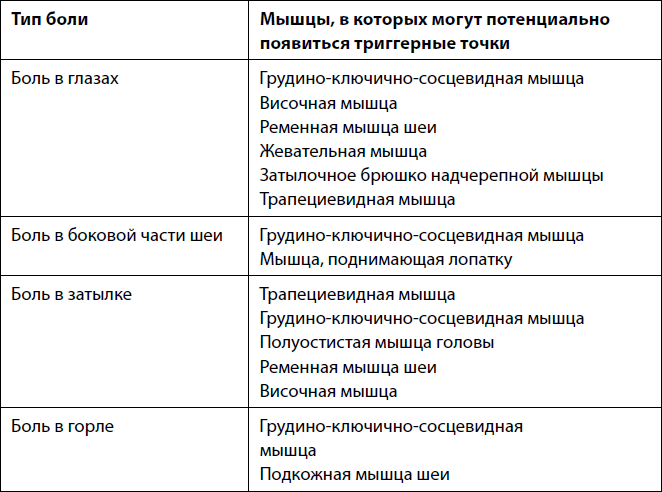 | Тип боли | Мышцы, в которых могут потенциально появиться триггерные точки |
|---|---|
| Боль в глазах | Грудино-ключично-сосцевидная мышца<br>Височная мышца<br>Ременная мышца шеи<br>Жевательная мышца<br>Затылочное брюшко надчерепной мышцы<br>Трапециевидная мышца |
| Боль в боковой части шеи | Грудино-ключично-сосцевидная мышца<br>Мышца, поднимающая лопатку |
| Боль в затылке | Трапециевидная мышца<br>Грудино-ключично-сосцевидная мышца<br>Полуостистая мышца головы<br>Ременная мышца шеи<br>Височная мышца |
| Боль в горле | Грудино-ключично-сосцевидная мышца<br>Подкожная мышца шеи |